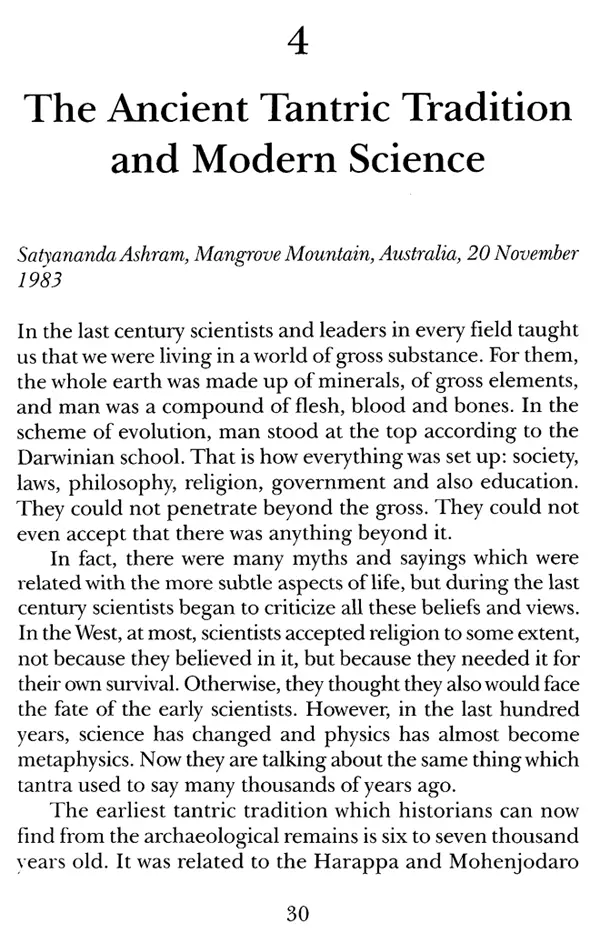 4

The Ancient Tantric Tradition and Modern Science

Satyananda Ashram, Mangrove Mountain, Australia, 20 November 1983

In the last century scientists and leaders in every field taught us that we were living in a world of gross substance. For them, the whole earth was made up of minerals, of gross elements, and man was a compound of flesh, blood and bones. In the scheme of evolution, man stood at the top according to the Darwinian school. That is how everything was set up: society, laws, philosophy, religion, government and also education. They could not penetrate beyond the gross. They could not even accept that there was anything beyond it.

In fact, there were many myths and sayings which were related with the more subtle aspects of life, but during the last century scientists began to criticize all these beliefs and views. In the West, at most, scientists accepted religion to some extent, not because they believed in it, but because they needed it for their own survival. Otherwise, they thought they also would face the fate of the early scientists. However, in the last hundred years, science has changed and physics has almost become metaphysics. Now they are talking about the same thing which tantra used to say many thousands of years ago.

The earliest tantric tradition which historians can now find from the archaeological remains is six to seven thousand years old. It was related to the Harappa and Mohenjodaro

30